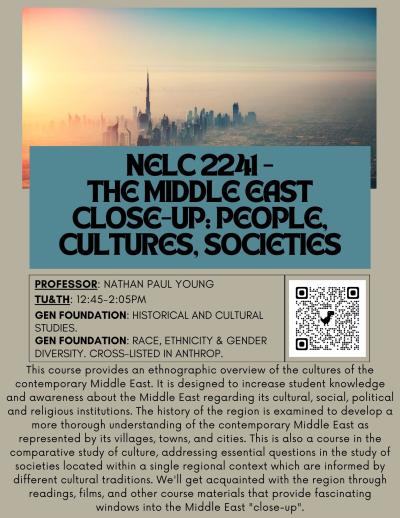 NELC 2241 - THE MIDDLE EAST CLOSE-UP: PEOPLE, CULTURES, SOCIETIES

PROFESSOR: NATHAN PAUL YOUNG

TU&TH: 12:45-2:05PM

GEN FOUNDATION: HISTORICAL AND CULTURAL STUDIES.

GEN FOUNDATION: RACE, ETHNICITY & GENDER DIVERSITY. CROSS-LISTED IN ANTHROP.

This course provides an ethnographic overview of the cultures of the contemporary Middle East. It is designed to increase student knowledge and awareness about the Middle East regarding its cultural, social, political and religious institutions. The history of the region is examined to develop a more thorough understanding of the contemporary Middle East as represented by its villages, towns, and cities. This is also a course in the comparative study of culture, addressing essential questions in the study of societies located within a single regional context which are informed by different cultural traditions. We'll get acquainted with the region through readings, films, and other course materials that provide fascinating windows into the Middle East "close-up".